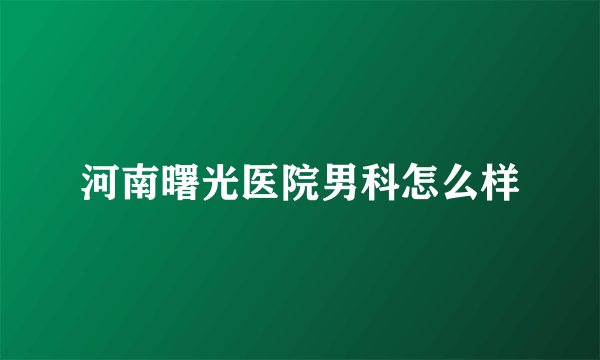 河南曙光医院男科怎么样